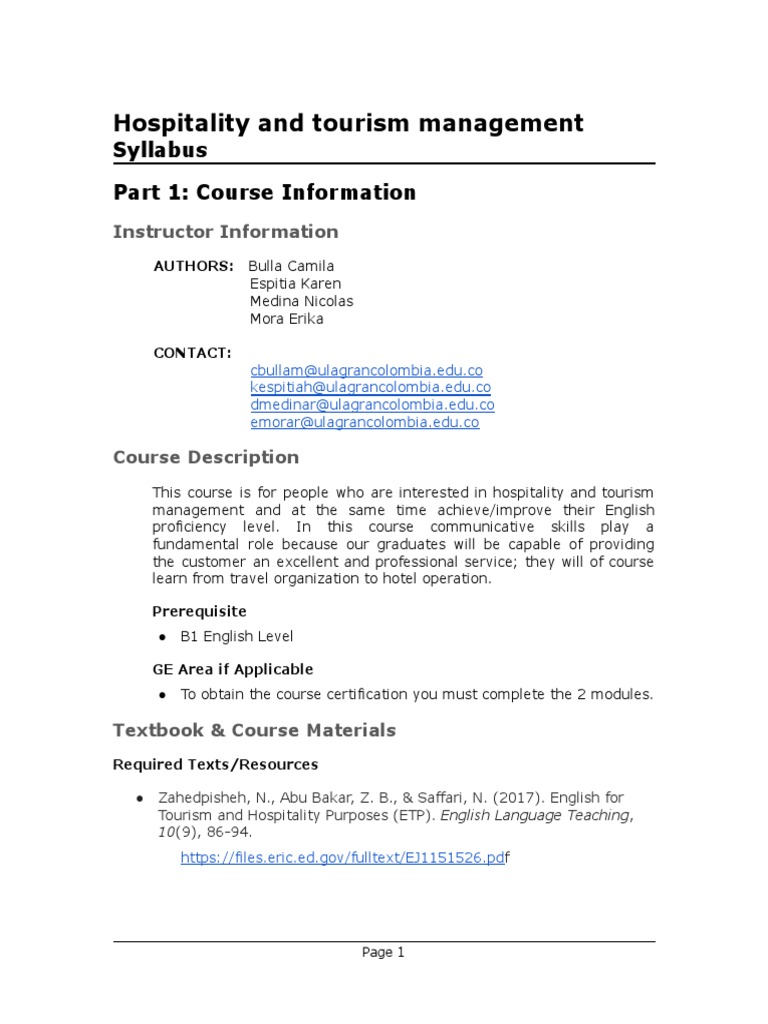 Hospitality and tourism management
Syllabus

Part 1: Course Information

Instructor Information

AUTHORS: Bulla Camila
Espitia Karen
Medina Nicolas
Mora Erika

CONTACT:
cbullam@ulagrancolombia.edu.co
kespitiah@ulagrancolombia.edu.co
dmedinar@ulagrancolombia.edu.co
emorar@ulagrancolombia.edu.co

Course Description

This course is for people who are interested in hospitality and tourism management and at the same time achieve/improve their English proficiency level. In this course communicative skills play a fundamental role because our graduates will be capable of providing the customer an excellent and professional service; they will of course learn from travel organization to hotel operation.

Prerequisite

● B1 English Level

GE Area if Applicable

● To obtain the course certification you must complete the 2 modules.

Textbook & Course Materials

Required Texts/Resources

● Zahedpisheh, N., Abu Bakar, Z. B., & Saffari, N. (2017). English for Tourism and Hospitality Purposes (ETP). English Language Teaching, 10(9), 86-94.
https://files.eric.ed.gov/fulltext/EJ1151526.pdf

Page 1